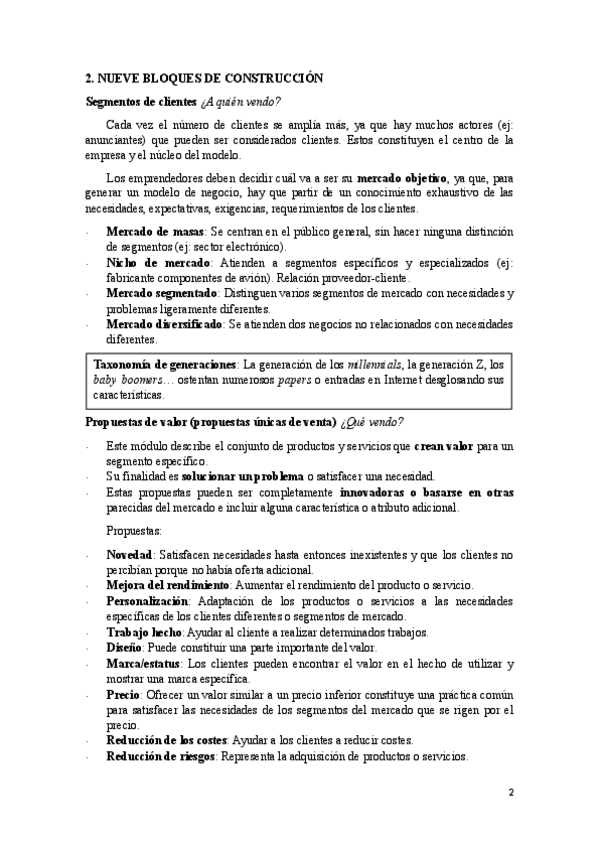 2. NUEVE BLOQUES DE CONSTRUCCIÓN

Segmentos de clientes ¿A quién vendo?

Cada vez el número de clientes se amplía más, ya que hay muchos actores (ej: anunciantes) que pueden ser considerados clientes. Estos constituyen el centro de la empresa y el núcleo del modelo.

Los emprendedores deben decidir cuál va a ser su mercado objetivo, ya que, para generar un modelo de negocio, hay que partir de un conocimiento exhaustivo de las necesidades, expectativas, exigencias, requerimientos de los clientes.

- Mercado de masas: Se centran en el público general, sin hacer ninguna distinción de segmentos (ej: sector electrónico).
- Nicho de mercado: Atienden a segmentos específicos y especializados (ej: fabricante componentes de avión). Relación proveedor-cliente.
- Mercado segmentado: Distinguen varios segmentos de mercado con necesidades y problemas ligeramente diferentes.
- Mercado diversificado: Se atienden dos negocios no relacionados con necesidades diferentes.

Taxonomía de generaciones: La generación de los millennials, la generación Z, los baby boomers… ostentan numerosos papers o entradas en Internet desglosando sus características.

Propuestas de valor (propuestas únicas de venta) ¿Qué vendo?

- Este módulo describe el conjunto de productos y servicios que crean valor para un segmento específico.
- Su finalidad es solucionar un problema o satisfacer una necesidad.
- Estas propuestas pueden ser completamente innovadoras o basarse en otras parecidas del mercado e incluir alguna característica o atributo adicional.

Propuestas:

- Novedad: Satisfacen necesidades hasta entonces inexistentes y que los clientes no percibían porque no había oferta adicional.
- Mejora del rendimiento: Aumentar el rendimiento del producto o servicio.
- Personalización: Adaptación de los productos o servicios a las necesidades específicas de los clientes diferentes o segmentos de mercado.
- Trabajo hecho: Ayudar al cliente a realizar determinados trabajos.
- Diseño: Puede constituir una parte importante del valor.
- Marca/estatus: Los clientes pueden encontrar el valor en el hecho de utilizar y mostrar una marca específica.
- Precio: Ofrecer un valor similar a un precio inferior constituye una práctica común para satisfacer las necesidades de los segmentos del mercado que se rigen por el precio.
- Reducción de los costes: Ayudar a los clientes a reducir costes.
- Reducción de riesgos: Representa la adquisición de productos o servicios.

2